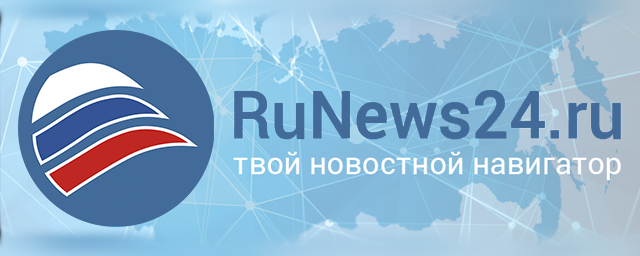 RuNews24.ru
твой новостной навигатор